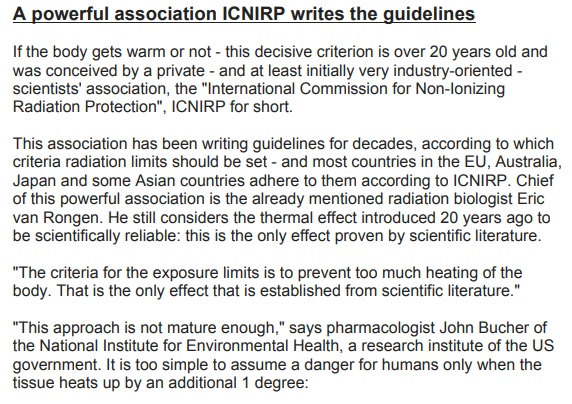 A powerful association ICNIRP writes the guidelines

If the body gets warm or not - this decisive criterion is over 20 years old and was conceived by a private - and at least initially very industry-oriented - scientists' association, the "International Commission for Non-Ionizing Radiation Protection", ICNIRP for short.

This association has been writing guidelines for decades, according to which criteria radiation limits should be set - and most countries in the EU, Australia, Japan and some Asian countries adhere to them according to ICNIRP. Chief of this powerful association is the already mentioned radiation biologist Eric van Rongen. He still considers the thermal effect introduced 20 years ago to be scientifically reliable: this is the only effect proven by scientific literature.

"The criteria for the exposure limits is to prevent too much heating of the body. That is the only effect that is established from scientific literature."

"This approach is not mature enough," says pharmacologist John Bucher of the National Institute for Environmental Health, a research institute of the US government. It is too simple to assume a danger for humans only when the tissue heats up by an additional 1 degree: